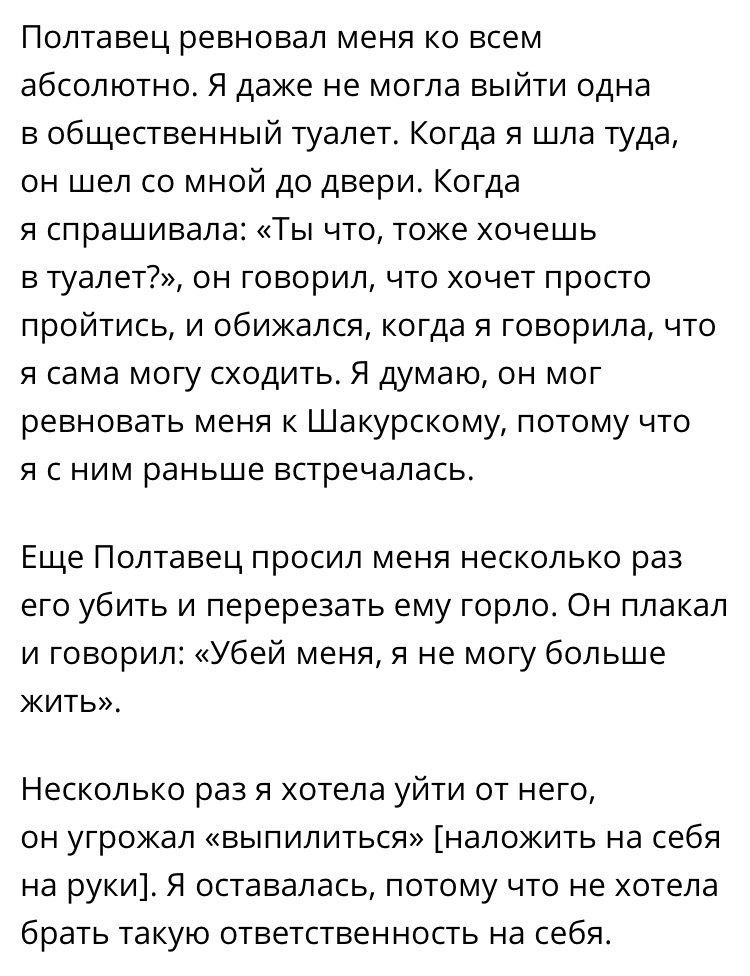 Полтавец ревновал меня ко всем абсолютно. Я даже не могла выйти одна в общественный туалет. Когда я шла туда, он шел со мной до двери. Когда я спрашивала: «Ты что, тоже хочешь в туалет?», он говорил, что хочет просто пройтись, и обижался, когда я говорила, что я сама могу сходить. Я думаю, он мог ревновать меня к Шакурскому, потому что я с ним раньше встречалась.

Еще Полтавец просил меня несколько раз его убить и перерезать ему горло. Он плакал и говорил: «Убей меня, я не могу больше жить».

Несколько раз я хотела уйти от него, он угрожал «выпилиться» [наложить на себя на руки]. Я оставалась, потому что не хотела брать такую ответственность на себя.